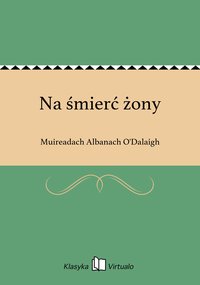 Na śmierć żony

Muireadach Albanach O'Dalaigh

Klasyka Virtualo